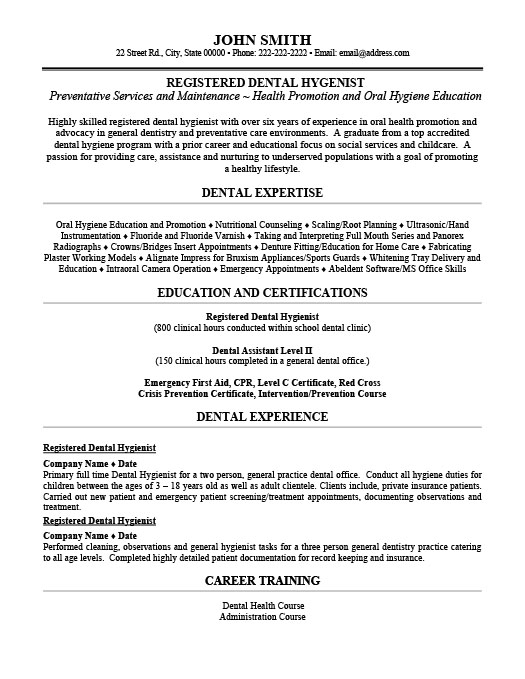 JOHN SMITH
22 Street Rd., City, State 00000 • Phone: 222-222-2222 • Email: email@address.com

REGISTERED DENTAL HYGENIST
Preventative Services and Maintenance ~ Health Promotion and Oral Hygiene Education

Highly skilled registered dental hygienist with over six years of experience in oral health promotion and advocacy in general dentistry and preventative care environments. A graduate from a top accredited dental hygiene program with a prior career and educational focus on social services and childcare. A passion for providing care, assistance and nurturing to underserved populations with a goal of promoting a healthy lifestyle.

DENTAL EXPERTISE

Oral Hygiene Education and Promotion ♦ Nutritional Counseling ♦ Scaling/Root Planning ♦ Ultrasonic/Hand Instrumentation ♦ Fluoride and Fluoride Varnish ♦ Taking and Interpreting Full Mouth Series and Panorex Radiographs ♦ Crowns/Bridges Insert Appointments ♦ Denture Fitting/Education for Home Care ♦ Fabricating Plaster Working Models ♦ Alignate Impress for Bruxism Appliances/Sports Guards ♦ Whitening Tray Delivery and Education ♦ Intraoral Camera Operation ♦ Emergency Appointments ♦ Abeldent Software/MS Office Skills

EDUCATION AND CERTIFICATIONS

Registered Dental Hygienist
(800 clinical hours conducted within school dental clinic)

Dental Assistant Level II
(150 clinical hours completed in a general dental office.)

Emergency First Aid, CPR, Level C Certificate, Red Cross
Crisis Prevention Certificate, Intervention/Prevention Course

DENTAL EXPERIENCE

Registered Dental Hygienist
Company Name ♦ Date
Primary full time Dental Hygienist for a two person, general practice dental office. Conduct all hygiene duties for children between the ages of 3 – 18 years old as well as adult clientele. Clients include, private insurance patients. Carried out new patient and emergency patient screening/treatment appointments, documenting observations and treatment.

Registered Dental Hygienist
Company Name ♦ Date
Performed cleaning, observations and general hygienist tasks for a three person general dentistry practice catering to all age levels. Completed highly detailed patient documentation for record keeping and insurance.

CAREER TRAINING

Dental Health Course
Administration Course